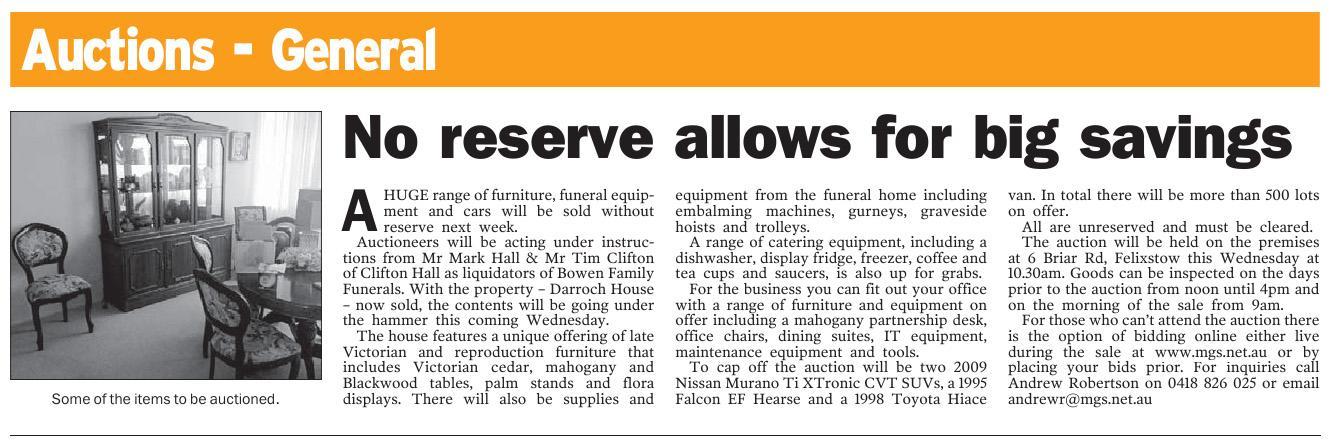 Auctions - General

Some of the items to be auctioned.

No reserve allows for big savings

A HUGE range of furniture, funeral equipment and cars will be sold without reserve next week.

Auctioneers will be acting under instructions from Mr Mark Hall & Mr Tim Clifton of Clifton Hall as liquidators of Bowen Family Funerals. With the property – Darroch House – now sold, the contents will be going under the hammer this coming Wednesday.

The house features a unique offering of late Victorian and reproduction furniture that includes Victorian cedar, mahogany and Blackwood tables, palm stands and flora displays. There will also be supplies and equipment from the funeral home including embalming machines, gurneys, graveside hoists and trolleys.

A range of catering equipment, including a dishwasher, display fridge, freezer, coffee and tea cups and saucers, is also up for grabs.

For the business you can fit out your office with a range of furniture and equipment on offer including a mahogany partnership desk, office chairs, dining suites, IT equipment, maintenance equipment and tools.

To cap off the auction will be two 2009 Nissan Murano Ti XTronic CVT SUVs, a 1995 Falcon EF Hearse and a 1998 Toyota Hiace van. In total there will be more than 500 lots on offer.

All are unreserved and must be cleared.

The auction will be held on the premises at 6 Briar Rd, Felixstow this Wednesday at 10.30am. Goods can be inspected on the days prior to the auction from noon until 4pm and on the morning of the sale from 9am.

For those who can't attend the auction there is the option of bidding online either live during the sale at www.mgs.net.au or by placing your bids prior. For inquiries call Andrew Robertson on 0418 826 025 or email andrewr@mgs.net.au